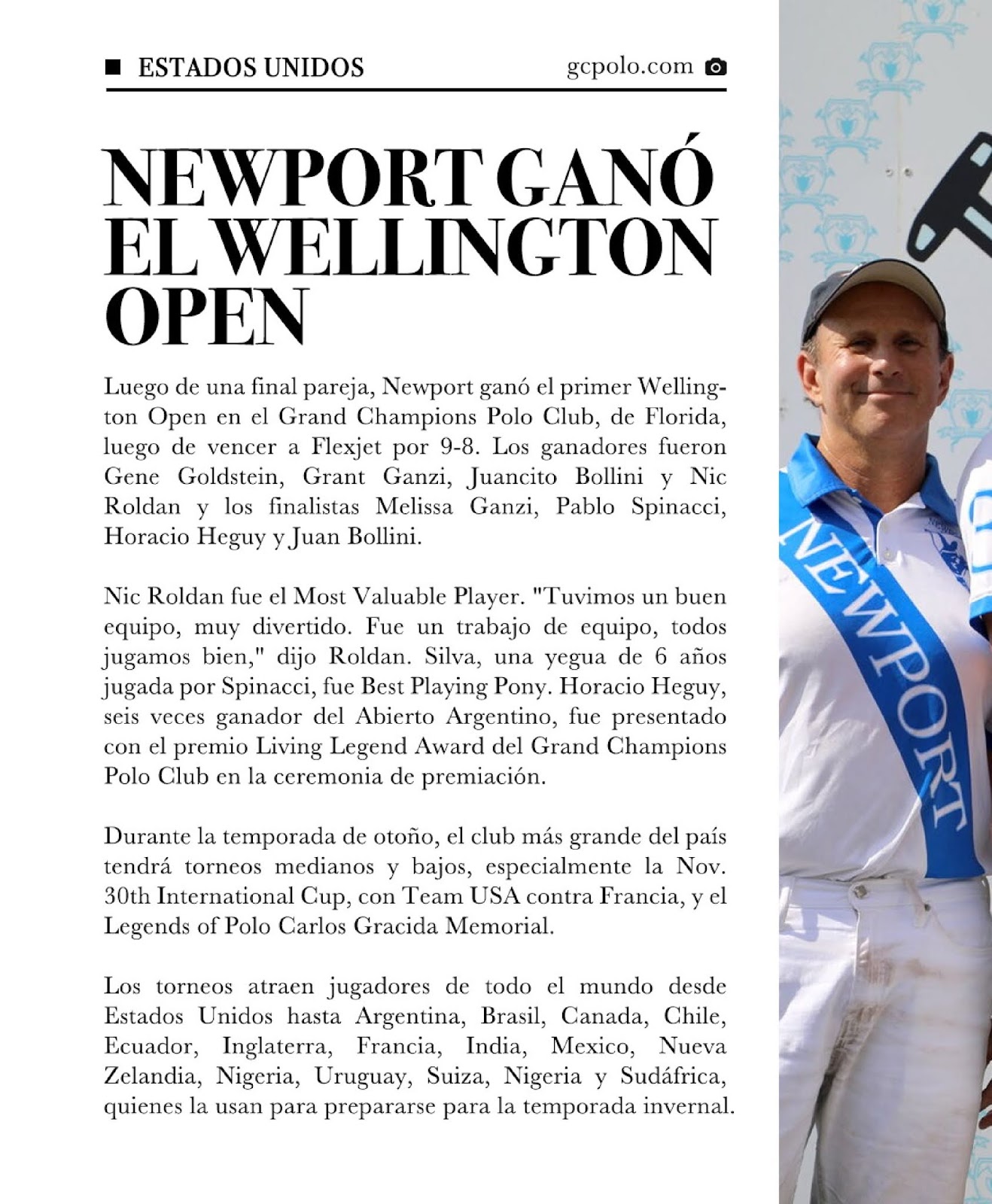 ESTADOS UNIDOS gcpolo.com

NEWPORT GANÓ EL WELLINGTON OPEN

Luego de una final pareja, Newport ganó el primer Wellington Open en el Grand Champions Polo Club, de Florida, luego de vencer a Flexjet por 9-8. Los ganadores fueron Gene Goldstein, Grant Ganzi, Juancito Bollini y Nic Roldan y los finalistas Melissa Ganzi, Pablo Spinacci, Horacio Heguy y Juan Bollini.

Nic Roldan fue el Most Valuable Player. "Tuvimos un buen equipo, muy divertido. Fue un trabajo de equipo, todos jugamos bien," dijo Roldan. Silva, una yegua de 6 años jugada por Spinacci, fue Best Playing Pony. Horacio Heguy, seis veces ganador del Abierto Argentino, fue presentado con el premio Living Legend Award del Grand Champions Polo Club en la ceremonia de premiación.

Durante la temporada de otoño, el club más grande del país tendrá torneos medianos y bajos, especialmente la Nov. 30th International Cup, con Team USA contra Francia, y el Legends of Polo Carlos Gracida Memorial.

Los torneos atraen jugadores de todo el mundo desde Estados Unidos hasta Argentina, Brasil, Canada, Chile, Ecuador, Inglaterra, Francia, India, Mexico, Nueva Zelandia, Nigeria, Uruguay, Suiza, Nigeria y Sudáfrica, quienes la usan para prepararse para la temporada invernal.

NEWPORT